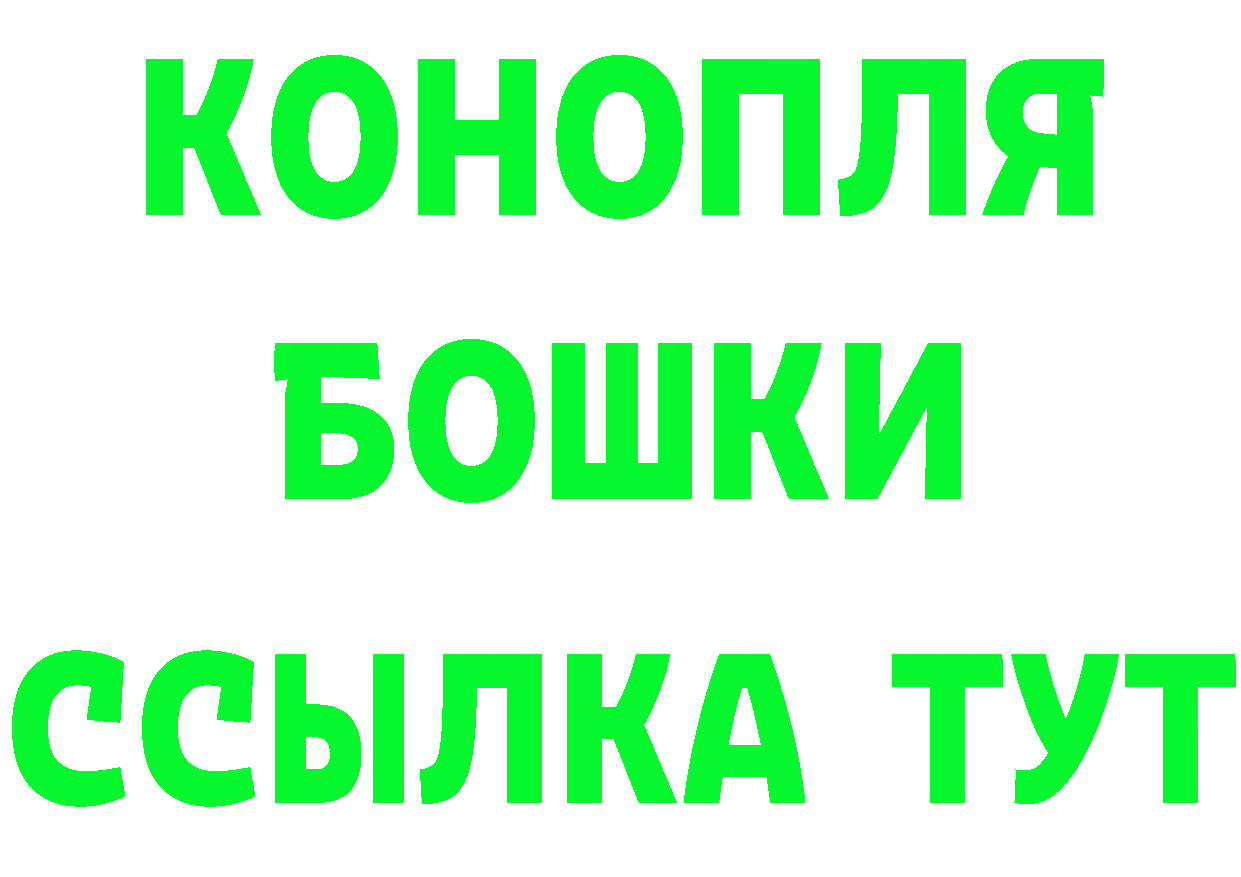 КОНОПЛЯ
БОШКИ
ССЫЛКА ТУТ